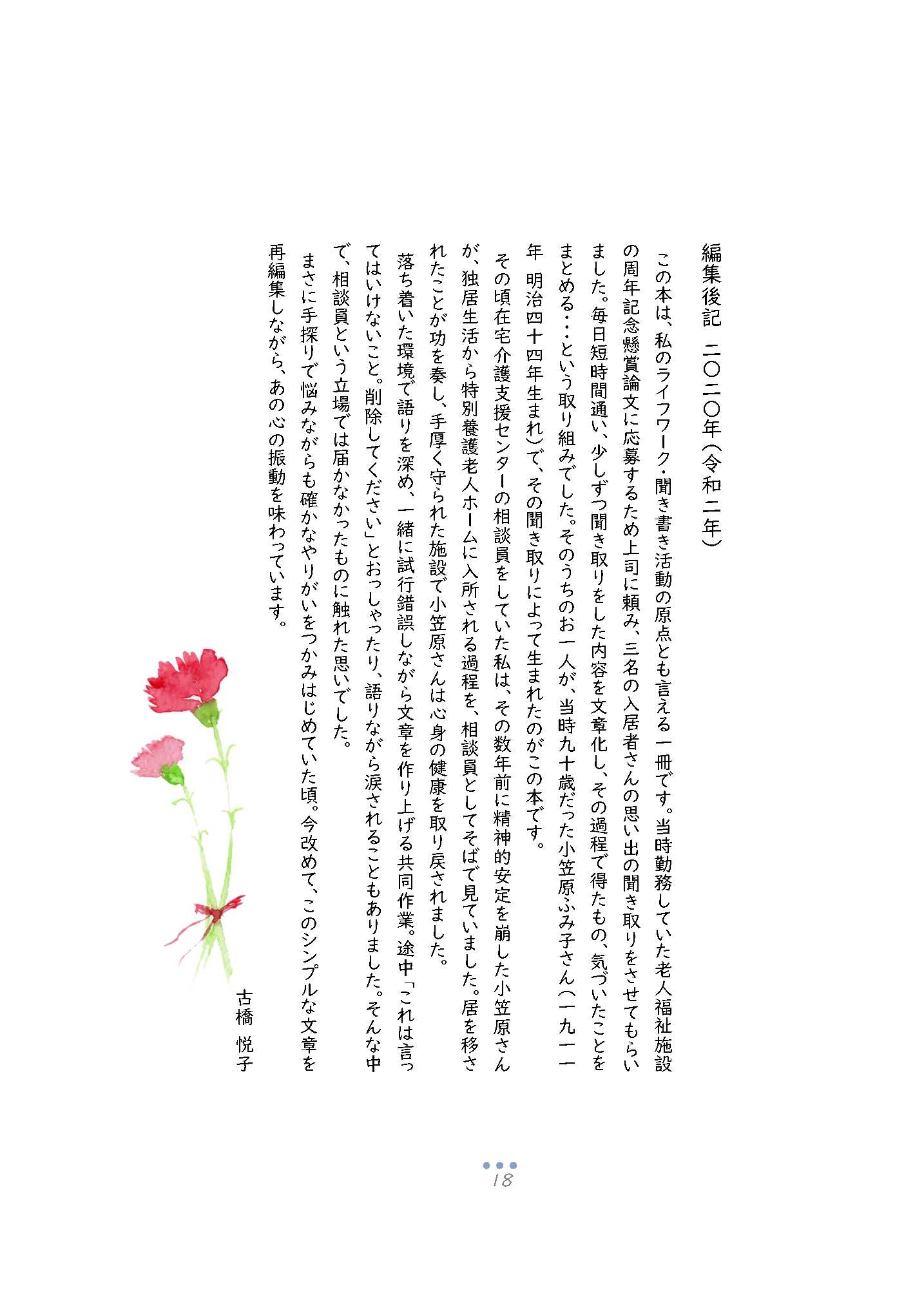 編集後記　二〇二〇年（令和二年）

この本は、私のライフワーク・聞き書き活動の原点とも言える一冊です。当時勤務していた老人福祉施設の周年記念懸賞論文に応募するため上司に頼み、三名の入居者さんの思い出の聞き取りをさせてもらいました。毎日短時間通い、少しずつ聞き取りをした内容を文章化し、その過程で得たもの、気づいたことをまとめる・・・という取り組みでした。そのうちのお一人が、当時九十歳だった小笠原ふみ子さん（一九一一年　明治四十四年生まれ）で、その聞き取りによって生まれたのがこの本です。

その頃在宅介護支援センターの相談員をしていた私は、その数年前に精神的安定を崩した小笠原さんが、独居生活から特別養護老人ホームに入所される過程を、相談員としてそばで見ていました。居を移されたことが功を奏し、手厚く守られた施設で小笠原さんは心身の健康を取り戻されました。

落ち着いた環境で語りを深め、一緒に試行錯誤しながら文章を作り上げる共同作業。途中「これは言ってはいけないこと。削除してください」とおっしゃったり、語りながら涙されることもありました。そんな中で、相談員という立場では届かなかったものに触れた思いでした。

まさに手探りで悩みながらも確かなやりがいをつかみはじめていた頃。今改めて、このシンプルな文章を再編集しながら、あの心の振動を味わっています。

古橋　悦子

18